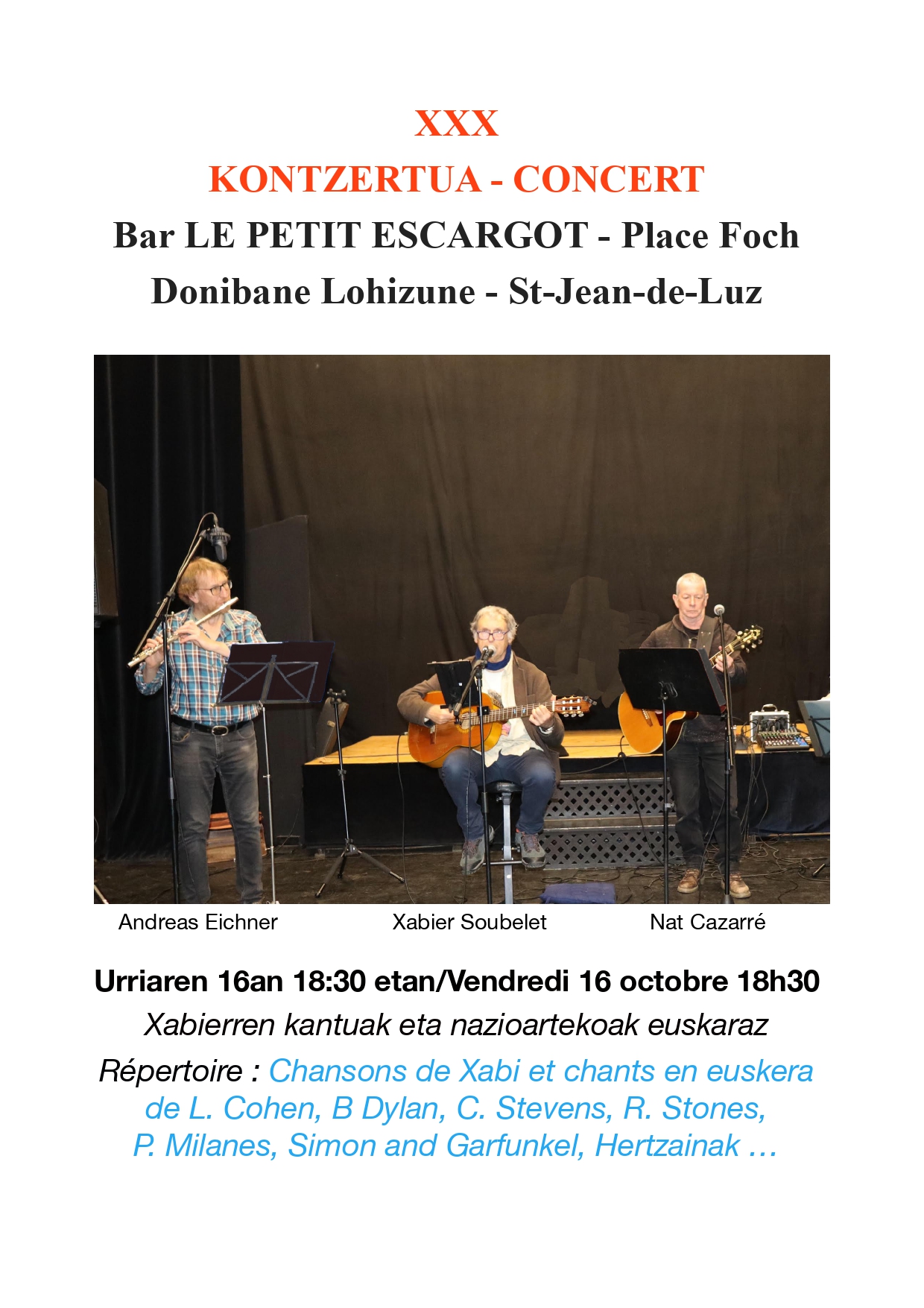 XXX

KONTZERTUA - CONCERT

Bar LE PETIT ESCARGOT - Place Foch

Donibane Lohizune - St-Jean-de-Luz

Andreas Eichner

Xabier Soubelet

Nat Cazarré

Urriaren 16an 18:30 etan/Vendredi 16 octobre 18h30

Xabierren kantuak eta nazioartekoak euskaraz

Répertoire : Chansons de Xabi et chants en euskera de L. Cohen, B Dylan, C. Stevens, R. Stones, P. Milanes, Simon and Garfunkel, Hertzainak ...